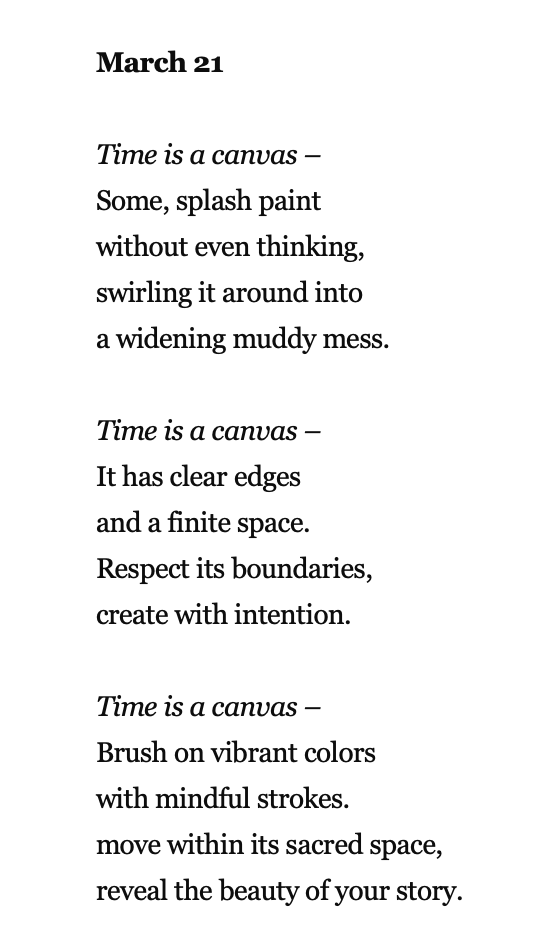 March 21

Time is a canvas –
Some, splash paint
without even thinking,
swirling it around into
a widening muddy mess.

Time is a canvas –
It has clear edges
and a finite space.
Respect its boundaries,
create with intention.

Time is a canvas –
Brush on vibrant colors
with mindful strokes.
move within its sacred space,
reveal the beauty of your story.